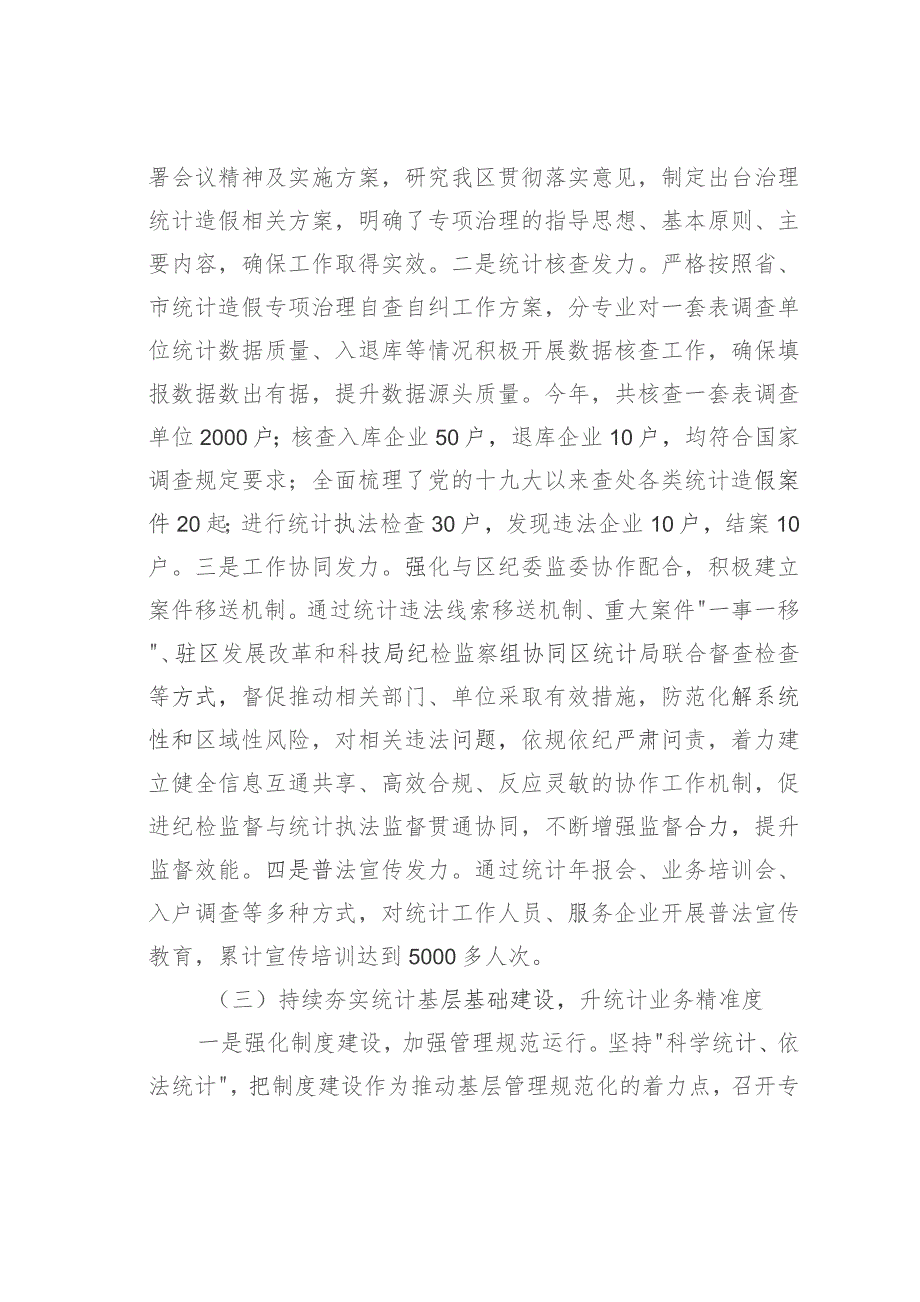 署会议精神及实施方案，研究我区贯彻落实意见，制定出台治理统计造假相关方案，明确了专项治理的指导思想、基本原则、主要内容，确保工作取得实效。二是统计核查发力。严格按照省、市统计造假专项治理自查自纠工作方案，分专业对一套表调查单位统计数据质量、入退库等情况积极开展数据核查工作，确保填报数据数出有据，提升数据源头质量。今年，共核查一套表调查单位2000户；核查入库企业50户，退库企业10户，均符合国家调查规定要求；全面梳理了党的十九大以来查处各类统计造假案件20起；进行统计执法检查30户，发现违法企业10户，结案10户。三是工作协同发力。强化与区纪委监委协作配合，积极建立案件移送机制。通过统计违法线索移送机制、重大案件"一事一移"、驻区发展改革和科技局纪检监察组协同区统计局联合督查检查等方式，督促推动相关部门、单位采取有效措施，防范化解系统性和区域性风险，对相关违法问题，依规依纪严肃问责，着力建立健全信息互通共享、高效合规、反应灵敏的协作工作机制，促进纪检监督与统计执法监督贯通协同，不断增强监督合力，提升监督效能。四是普法宣传发力。通过统计年报会、业务培训会、入户调查等多种方式，对统计工作人员、服务企业开展普法宣传教育，累计宣传培训达到5000多人次。

（三）持续夯实统计基层基础建设，升统计业务精准度

一是强化制度建设，加强管理规范运行。坚持"科学统计、依法统计"，把制度建设作为推动基层管理规范化的着力点，召开专